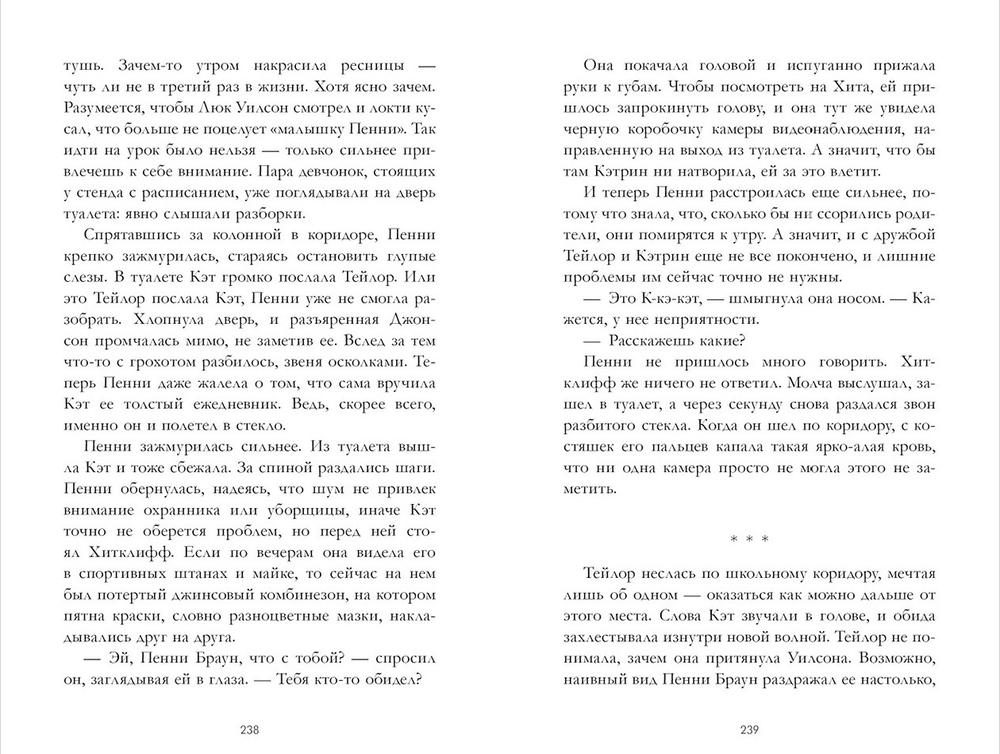 тушь. Зачем-то утром накрасила ресницы — чуть ли не в третий раз в жизни. Хотя ясно зачем. Разумеется, чтобы Люк Уилсон смотрел и локти кусал, что больше не поцелует «малышку Пенни». Так идти на урок было нельзя — только сильнее привлечешь к себе внимание. Пара девчонок, стоящих у стенда с расписанием, уже поглядывали на дверь туалета: явно слышали разборки.

Спрятавшись за колонной в коридоре, Пенни крепко зажмурилась, стараясь остановить глупые слезы. В туалете Кэт громко послала Тейлор. Или это Тейлор послала Кэт, Пенни уже не смогла разобрать. Хлопнула дверь, и разъяренная Джонсон промчалась мимо, не заметив ее. Вслед за тем что-то с грохотом разбилось, звеня осколками. Теперь Пенни даже жалела о том, что сама вручила Кэт ее толстый ежедневник. Ведь, скорее всего, именно он и полетел в стекло.

Пенни зажмурилась сильнее. Из туалета вышла Кэт и тоже сбежала. За спиной раздались шаги. Пенни обернулась, надеясь, что шум не привлек внимание охранника или уборщицы, иначе Кэт точно не оберется проблем, но перед ней стоял Хитклифф. Если по вечерам она видела его в спортивных штанах и майке, то сейчас на нем был потертый джинсовый комбинезон, на котором пятна краски, словно разноцветные мазки, накладывались друг на друга.

— Эй, Пенни Браун, что с тобой? — спросил он, заглядывая ей в глаза. — Тебя кто-то обидел?

238

Она покачала головой и испуганно прижала руки к губам. Чтобы посмотреть на Хита, ей пришлось запрокинуть голову, и она тут же увидела черную коробочку камеры видеонаблюдения, направленную на выход из туалета. А значит, что бы там Кэтрин ни натворила, ей за это влетит.

И теперь Пенни расстроилась еще сильнее, потому что знала, что, сколько бы ни ссорились родители, они помирятся к утру. А значит, и с дружбой Тейлор и Кэтрин еще не все покончено, и лишние проблемы им сейчас точно не нужны.

— Это К-кэ-кэт, — шмыгнула она носом. — Кажется, у нее неприятности.

— Расскажешь какие?

Пенни не пришлось много говорить. Хитклифф же ничего не ответил. Молча выслушал, зашел в туалет, а через секунду снова раздался звон разбитого стекла. Когда он шел по коридору, с костяшек его пальцев капала такая ярко-алая кровь, что ни одна камера просто не могла этого не заметить.

* * *

Тейлор неслась по школьному коридору, мечтая лишь об одном — оказаться как можно дальше от этого места. Слова Кэт звучали в голове, и обида захлестывала изнутри новой волной. Тейлор не понимала, зачем она притянула Уилсона. Возможно, наивный вид Пенни Браун раздражал ее настолько,

239